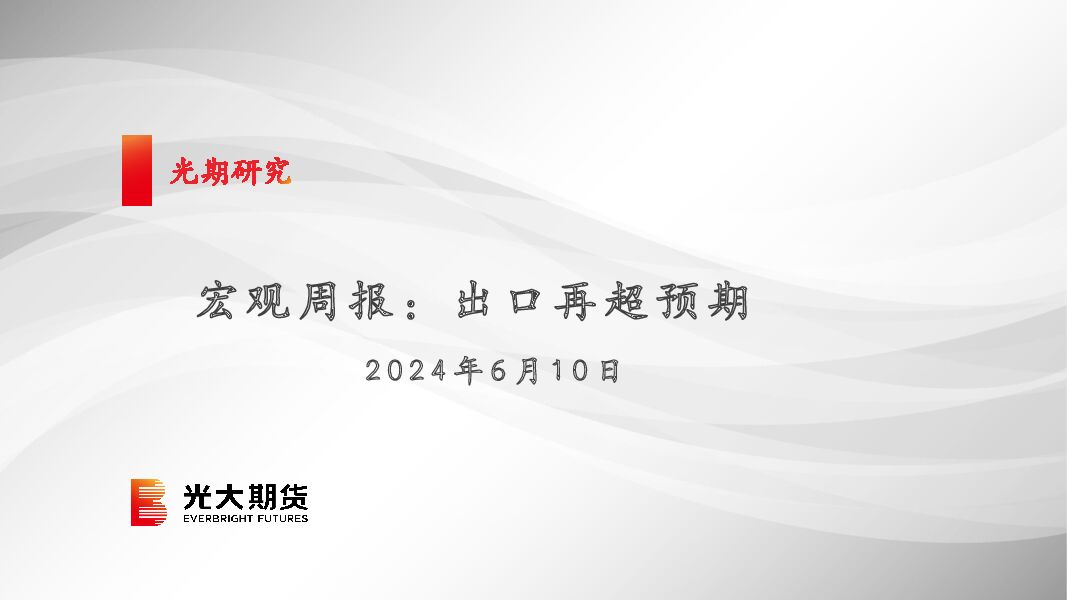 光期研究

宏观周报：出口再超预期

2024年6月10日

光大期货
EVERBRIGHT FUTURES